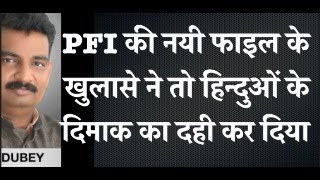 PFI की नयी फाइल के खुलासे ने तो हिन्दुओं के दिमाक का दही कर दिया

DUBEY